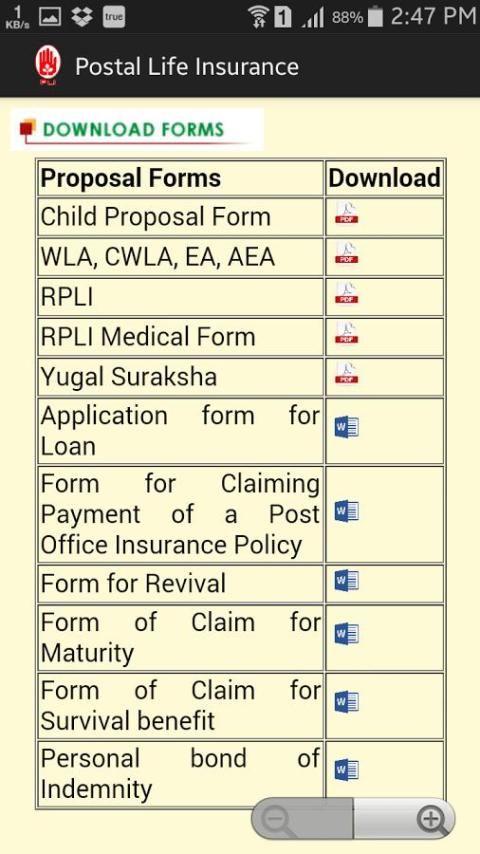 1 KB/s true 1 88% 2:47 PM

PLI Postal Life Insurance

DOWNLOAD FORMS

| Proposal Forms | Download |
|---|---|
| Child Proposal Form | PDF |
| WLA, CWLA, EA, AEA | PDF |
| RPLI | PDF |
| RPLI Medical Form | PDF |
| Yugal Suraksha | PDF |
| Application form for Loan | W |
| Form for Claiming Payment of a Post Office Insurance Policy | W |
| Form for Revival | W |
| Form of Claim for Maturity | W |
| Form of Claim for Survival benefit | W |
| Personal bond of Indemnity | W |